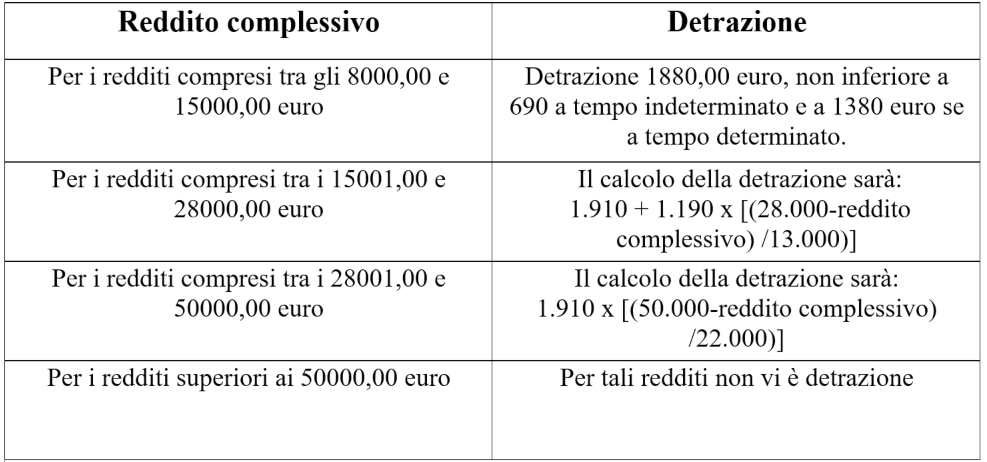 | Reddito complessivo | Detrazione |
|---|---|
| Per i redditi compresi tra gli 8000,00 e 15000,00 euro | Detrazione 1880,00 euro, non inferiore a 690 a tempo indeterminato e a 1380 euro se a tempo determinato. |
| Per i redditi compresi tra i 15001,00 e 28000,00 euro | Il calcolo della detrazione sarà: 1.910 + 1.190 x [(28.000-reddito complessivo) /13.000)] |
| Per i redditi compresi tra i 28001,00 e 50000,00 euro | Il calcolo della detrazione sarà: 1.910 x [(50.000-reddito complessivo) /22.000)] |
| Per i redditi superiori ai 50000,00 euro | Per tali redditi non vi è detrazione |